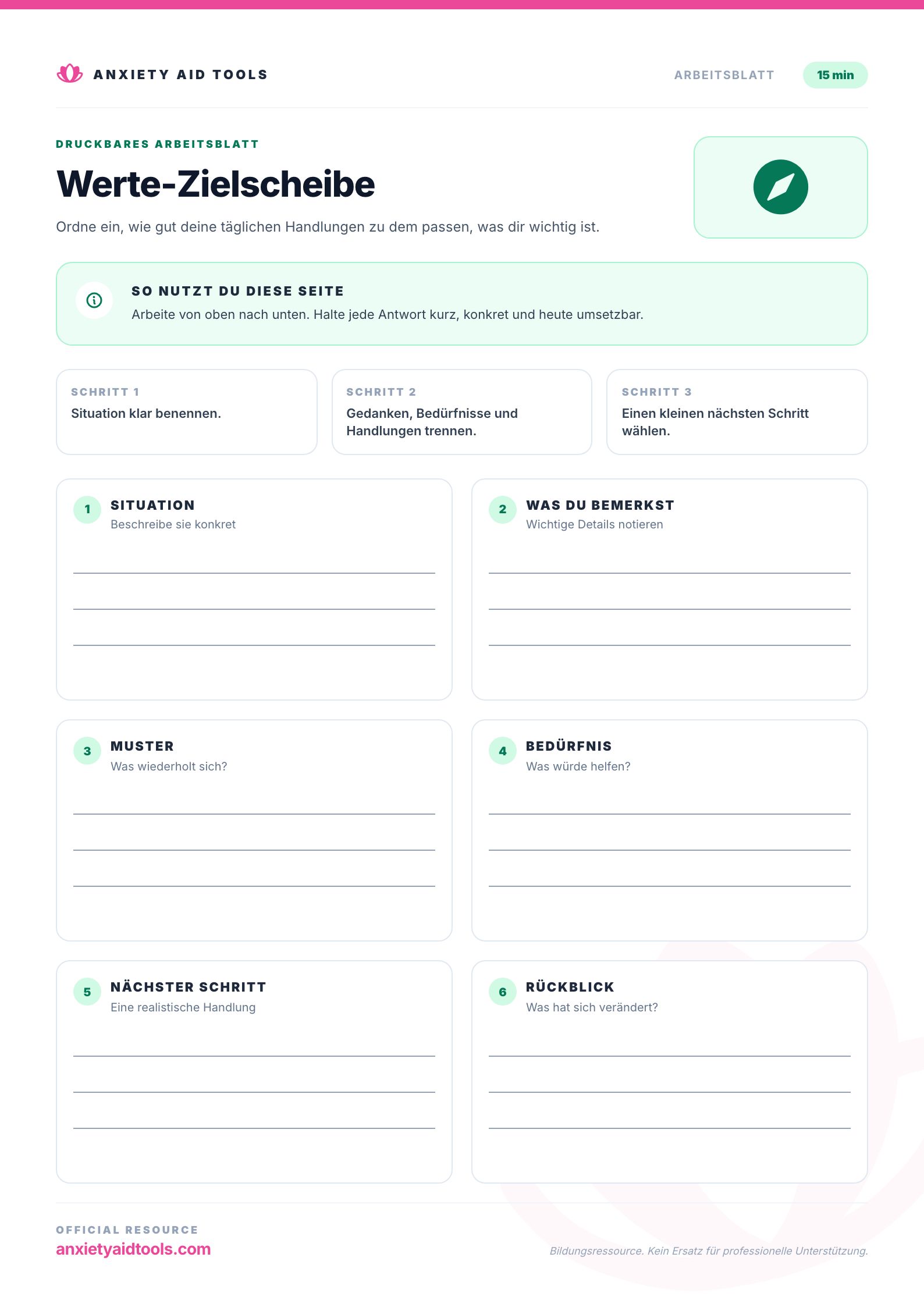 ANXIETY AID TOOLS

ARBEITSBLATT

15 min

DRUCKBARES ARBEITSBLATT

Werte-Zielscheibe

Ordne ein, wie gut deine täglichen Handlungen zu dem passen, was dir wichtig ist.

SO NUTZT DU DIESE SEITE

Arbeite von oben nach unten. Halte jede Antwort kurz, konkret und heute umsetzbar.

SCHRITT 1
Situation klar benennen.

SCHRITT 2
Gedanken, Bedürfnisse und Handlungen trennen.

SCHRITT 3
Einen kleinen nächsten Schritt wählen.

1 SITUATION
Beschreibe sie konkret

2 WAS DU BEMERKST
Wichtige Details notieren

3 MUSTER
Was wiederholt sich?

4 BEDÜRFNIS
Was würde helfen?

5 NÄCHSTER SCHRITT
Eine realistische Handlung

6 RÜCKBLICK
Was hat sich verändert?

OFFICIAL RESOURCE
anxietyaidtools.com

Bildungsressource. Kein Ersatz für professionelle Unterstützung.